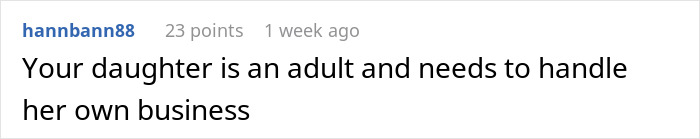 hannbann88 23 points 1 week ago

Your daughter is an adult and needs to handle her own business